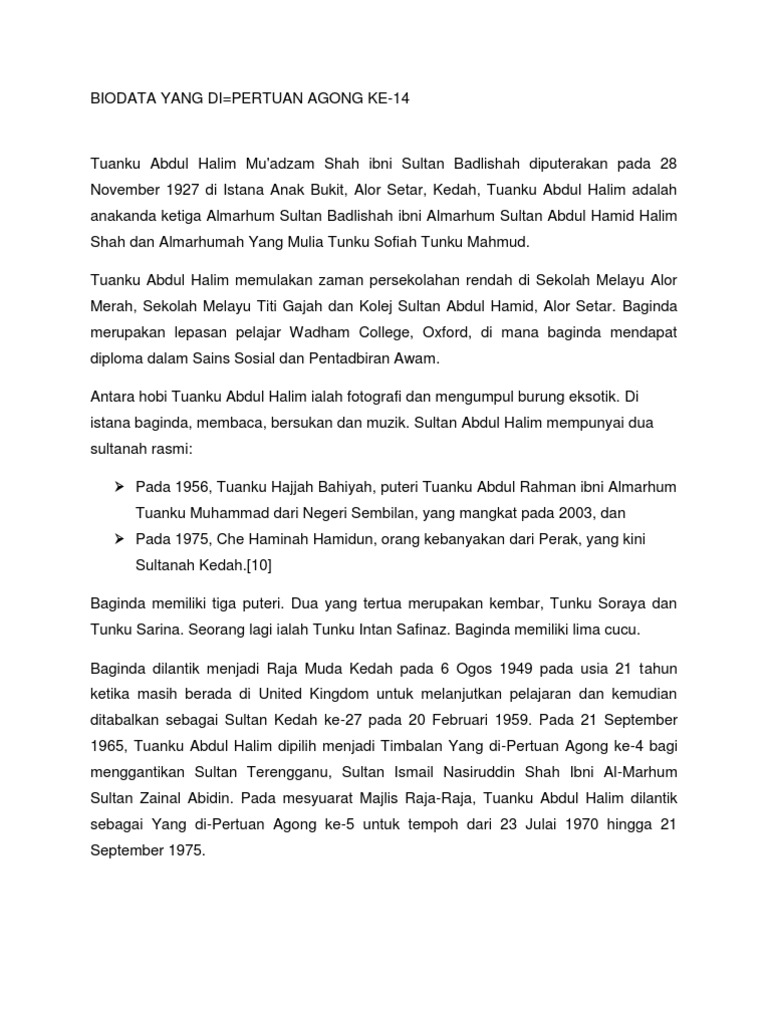 BIODATA YANG DI=PERTUAN AGONG KE-14

Tuanku Abdul Halim Mu'adzam Shah ibni Sultan Badlishah diputerakan pada 28 November 1927 di Istana Anak Bukit, Alor Setar, Kedah, Tuanku Abdul Halim adalah anakanda ketiga Almarhum Sultan Badlishah ibni Almarhum Sultan Abdul Hamid Halim Shah dan Almarhumah Yang Mulia Tunku Sofiah Tunku Mahmud.

Tuanku Abdul Halim memulakan zaman persekolahan rendah di Sekolah Melayu Alor Merah, Sekolah Melayu Titi Gajah dan Kolej Sultan Abdul Hamid, Alor Setar. Baginda merupakan lepasan pelajar Wadham College, Oxford, di mana baginda mendapat diploma dalam Sains Sosial dan Pentadbiran Awam.

Antara hobi Tuanku Abdul Halim ialah fotografi dan mengumpul burung eksotik. Di istana baginda, membaca, bersukan dan muzik. Sultan Abdul Halim mempunyai dua sultanah rasmi:

➢ Pada 1956, Tuanku Hajjah Bahiyah, puteri Tuanku Abdul Rahman ibni Almarhum Tuanku Muhammad dari Negeri Sembilan, yang mangkat pada 2003, dan
➢ Pada 1975, Che Haminah Hamidun, orang kebanyakan dari Perak, yang kini Sultanah Kedah.[10]

Baginda memiliki tiga puteri. Dua yang tertua merupakan kembar, Tunku Soraya dan Tunku Sarina. Seorang lagi ialah Tunku Intan Safinaz. Baginda memiliki lima cucu.

Baginda dilantik menjadi Raja Muda Kedah pada 6 Ogos 1949 pada usia 21 tahun ketika masih berada di United Kingdom untuk melanjutkan pelajaran dan kemudian ditabalkan sebagai Sultan Kedah ke-27 pada 20 Februari 1959. Pada 21 September 1965, Tuanku Abdul Halim dipilih menjadi Timbalan Yang di-Pertuan Agong ke-4 bagi menggantikan Sultan Terengganu, Sultan Ismail Nasiruddin Shah Ibni Al-Marhum Sultan Zainal Abidin. Pada mesyuarat Majlis Raja-Raja, Tuanku Abdul Halim dilantik sebagai Yang di-Pertuan Agong ke-5 untuk tempoh dari 23 Julai 1970 hingga 21 September 1975.